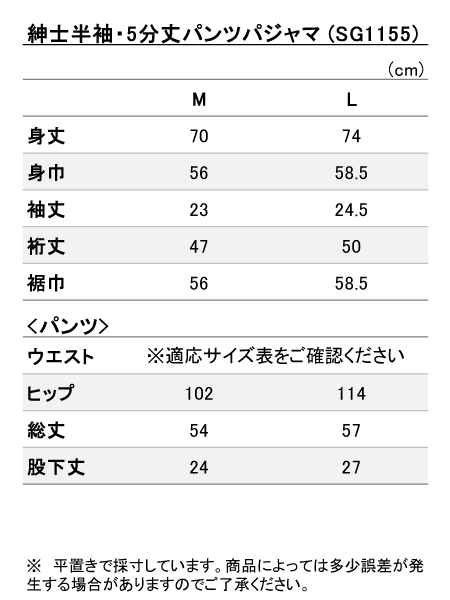 紳士半袖・5分丈パンツパジャマ（SG1155）

（cm）

| | M | L |
|---|---|---|
| 身丈 | 70 | 74 |
| 身巾 | 56 | 58.5 |
| 袖丈 | 23 | 24.5 |
| 裄丈 | 47 | 50 |
| 裾巾 | 56 | 58.5 |

＜パンツ＞

| | | |
|---|---|---|
| ウエスト | ※適応サイズ表をご確認ください | |
| ヒップ | 102 | 114 |
| 総丈 | 54 | 57 |
| 股下丈 | 24 | 27 |

※　平置きで採寸しています。商品によっては多少誤差が発生する場合がありますのでご了承ください。